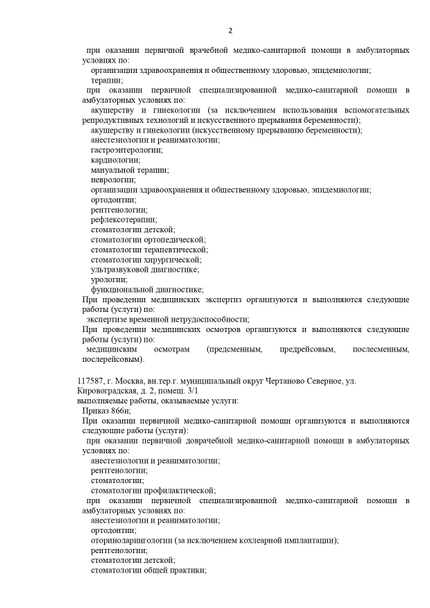 2

при оказании первичной врачебной медико-санитарной помощи в амбулаторных условиях по:

организации здравоохранения и общественному здоровью, эпидемиологии;

терапии;

при оказании первичной специализированной медико-санитарной помощи в амбулаторных условиях по:

акушерству и гинекологии (за исключением использования вспомогательных репродуктивных технологий и искусственного прерывания беременности);

акушерству и гинекологии (искусственному прерыванию беременности);

анестезиологии и реаниматологии;

гастроэнтерологии;

кардиологии;

мануальной терапии;

неврологии;

организации здравоохранения и общественному здоровью, эпидемиологии;

ортодонтии;

рентгенологии;

рефлексотерапии;

стоматологии детской;

стоматологии ортопедической;

стоматологии терапевтической;

стоматологии хирургической;

ультразвуковой диагностике;

урологии;

функциональной диагностике;

При проведении медицинских экспертиз организуются и выполняются следующие работы (услуги) по:

экспертизе временной нетрудоспособности;

При проведении медицинских осмотров организуются и выполняются следующие работы (услуги) по:

медицинским осмотрам (предсменным, предрейсовым, послесменным, послерейсовым).

117587, г. Москва, вн.тер.г. муниципальный округ Чертаново Северное, ул. Кировоградская, д. 2, помещ. 3/1

выполняемые работы, оказываемые услуги:

Приказ 866н;

При оказании первичной медико-санитарной помощи организуются и выполняются следующие работы (услуги):

при оказании первичной доврачебной медико-санитарной помощи в амбулаторных условиях по:

анестезиологии и реаниматологии;

рентгенологии;

стоматологии;

стоматологии профилактической;

при оказании первичной специализированной медико-санитарной помощи в амбулаторных условиях по:

анестезиологии и реаниматологии;

ортодонтии;

оториноларингологии (за исключением кохлеарной имплантации);

рентгенологии;

стоматологии детской;

стоматологии общей практики;